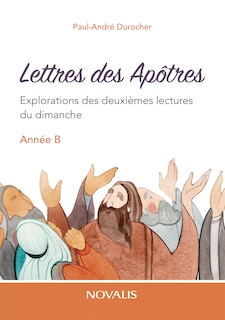 Paul-André Durocher

Lettres des Apôtres

Explorations des deuxièmes lectures du dimanche

Année B

NOVALIS